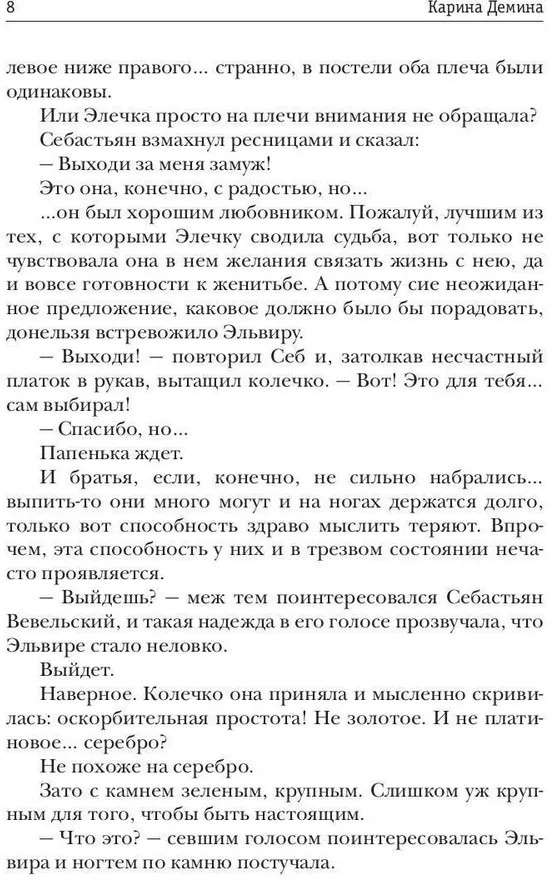 8 Карина Демина

левое ниже правого... странно, в постели оба плеча были одинаковы.

Или Элечка просто на плечи внимания не обращала?

Себастьян взмахнул ресницами и сказал:

— Выходи за меня замуж!

Это она, конечно, с радостью, но...

...он был хорошим любовником. Пожалуй, лучшим из тех, с которыми Элечку сводила судьба, вот только не чувствовала она в нем желания связать жизнь с нею, да и вовсе готовности к женитьбе. А потому сие неожиданное предложение, каковое должно было бы порадовать, донельзя встревожило Эльвиру.

— Выходи! — повторил Себ и, затолкав несчастный платок в рукав, вытащил колечко. — Вот! Это для тебя... сам выбирал!

— Спасибо, но...

Папенька ждет.

И братья, если, конечно, не сильно набрались... выпить-то они много могут и на ногах держатся долго, только вот способность здраво мыслить теряют. Впрочем, эта способность у них и в трезвом состоянии нечасто проявляется.

— Выйдешь? — меж тем поинтересовался Себастьян Вевельский, и такая надежда в его голосе прозвучала, что Эльвире стало неловко.

Выйдет.

Наверное. Колечко она приняла и мысленно скривилась: оскорбительная простота! Не золотое. И не платиновое... серебро?

Не похоже на серебро.

Зато с камнем зеленым, крупным. Слишком уж крупным для того, чтобы быть настоящим.

— Что это? — севшим голосом поинтересовалась Эльвира и ногтем по камню постучала.